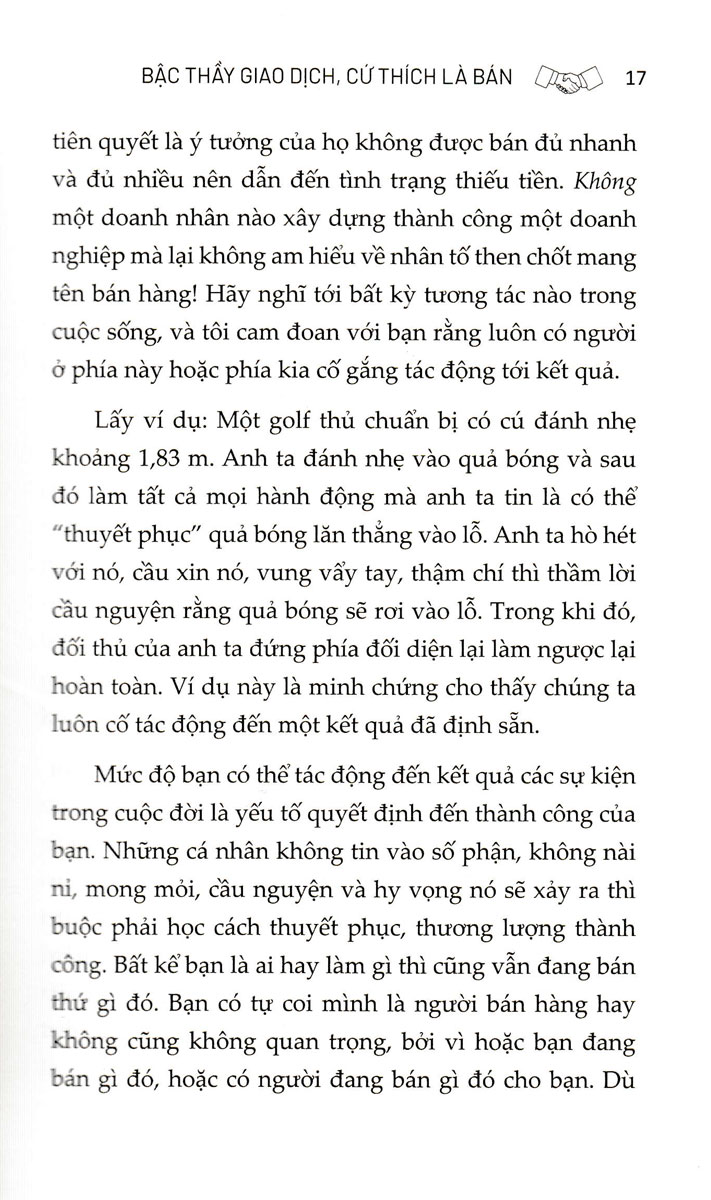 BẬC THẦY GIAO DỊCH, CỨ THÍCH LÀ BÁN 17

tiên quyết là ý tưởng của họ không được bán đủ nhanh và đủ nhiều nên dẫn đến tình trạng thiếu tiền. Không một doanh nhân nào xây dựng thành công một doanh nghiệp mà lại không am hiểu về nhân tố then chốt mang tên bán hàng! Hãy nghĩ tới bất kỳ tương tác nào trong cuộc sống, và tôi cam đoan với bạn rằng luôn có người ở phía này hoặc phía kia cố gắng tác động tới kết quả.

Lấy ví dụ: Một golf thủ chuẩn bị có cú đánh nhẹ khoảng 1,83 m. Anh ta đánh nhẹ vào quả bóng và sau đó làm tất cả mọi hành động mà anh ta tin là có thể "thuyết phục" quả bóng lăn thẳng vào lỗ. Anh ta hò hét với nó, cầu xin nó, vung vẩy tay, thậm chí thì thầm lời cầu nguyện rằng quả bóng sẽ rơi vào lỗ. Trong khi đó, đối thủ của anh ta đứng phía đối diện lại làm ngược lại hoàn toàn. Ví dụ này là minh chứng cho thấy chúng ta luôn cố tác động đến một kết quả đã định sẵn.

Mức độ bạn có thể tác động đến kết quả các sự kiện trong cuộc đời là yếu tố quyết định đến thành công của bạn. Những cá nhân không tin vào số phận, không nài nỉ, mong mỏi, cầu nguyện và hy vọng nó sẽ xảy ra thì buộc phải học cách thuyết phục, thương lượng thành công. Bất kể bạn là ai hay làm gì thì cũng vẫn đang bán thứ gì đó. Bạn có tự coi mình là người bán hàng hay không cũng không quan trọng, bởi vì hoặc bạn đang bán gì đó, hoặc có người đang bán gì đó cho bạn. Dù